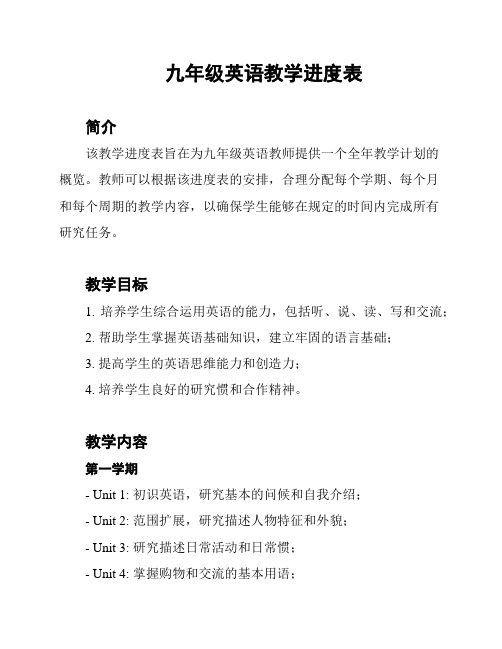 九年级英语教学进度表

简介

该教学进度表旨在为九年级英语教师提供一个全年教学计划的概览。教师可以根据该进度表的安排，合理分配每个学期、每个月和每个周期的教学内容，以确保学生能够在规定的时间内完成所有研究任务。

教学目标

1. 培养学生综合运用英语的能力，包括听、说、读、写和交流；

2. 帮助学生掌握英语基础知识，建立牢固的语言基础；

3. 提高学生的英语思维能力和创造力；

4. 培养学生良好的研究惯和合作精神。

教学内容

第一学期

- Unit 1: 初识英语，研究基本的问候和自我介绍；

- Unit 2: 范围扩展，研究描述人物特征和外貌；

- Unit 3: 研究描述日常活动和日常惯；

- Unit 4: 掌握购物和交流的基本用语；